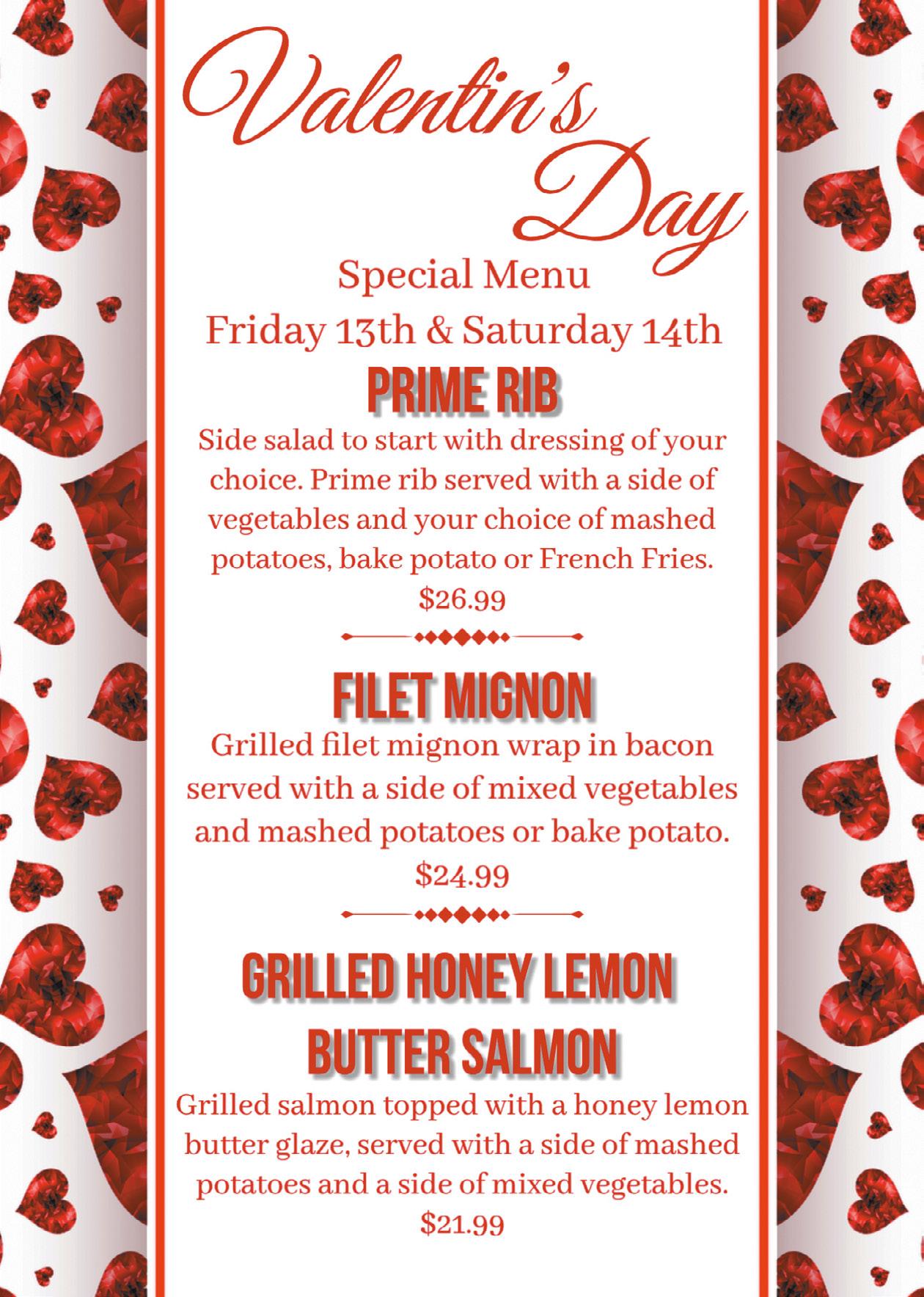 Valentin's Day

Special Menu
Friday 13th & Saturday 14th

PRIME RIB

Side salad to start with dressing of your choice. Prime rib served with a side of vegetables and your choice of mashed potatoes, bake potato or French Fries.
$26.99

FILET MIGNON

Grilled filet mignon wrap in bacon served with a side of mixed vegetables and mashed potatoes or bake potato.
$24.99

GRILLED HONEY LEMON BUTTER SALMON

Grilled salmon topped with a honey lemon butter glaze, served with a side of mashed potatoes and a side of mixed vegetables.
$21.99